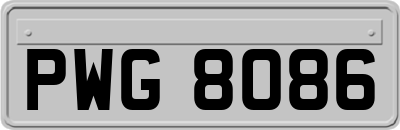 PWG 8086